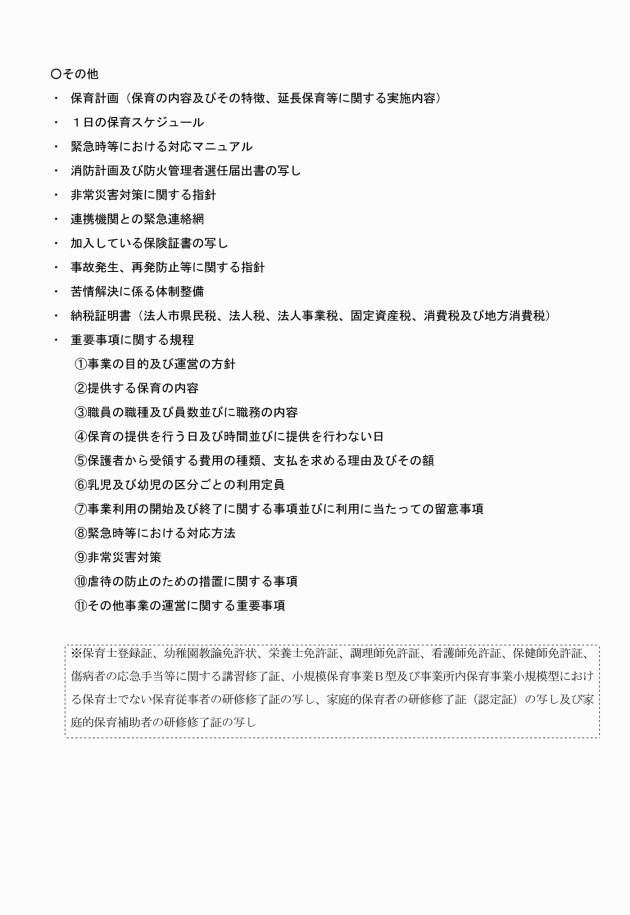 〇その他
・ 保育計画（保育の内容及びその特徴、延長保育等に関する実施内容）
・ １日の保育スケジュール
・ 緊急時等における対応マニュアル
・ 消防計画及び防火管理者選任届出書の写し
・ 非常災害対策に関する指針
・ 連携機関との緊急連絡網
・ 加入している保険証書の写し
・ 事故発生、再発防止等に関する指針
・ 苦情解決に係る体制整備
・ 納税証明書（法人市県民税、法人税、法人事業税、固定資産税、消費税及び地方消費税）
・ 重要事項に関する規程
①事業の目的及び運営の方針
②提供する保育の内容
③職員の職種及び員数並びに職務の内容
④保育の提供を行う日及び時間並びに提供を行わない日
⑤保護者から受領する費用の種類、支払を求める理由及びその額
⑥乳児及び幼児の区分ごとの利用定員
⑦事業利用の開始及び終了に関する事項並びに利用に当たっての留意事項
⑧緊急時等における対応方法
⑨非常災害対策
⑩虐待の防止のための措置に関する事項
⑪その他事業の運営に関する重要事項

※保育士登録証、幼稚園教諭免許状、栄養士免許証、調理師免許証、看護師免許証、保健師免許証、傷病者の応急手当等に関する講習修了証、小規模保育事業Ｂ型及び事業所内保育事業小規模型における保育士でない保育従事者の研修修了証の写し、家庭的保育者の研修修了証（認定証）の写し及び家庭的保育補助者の研修修了証の写し